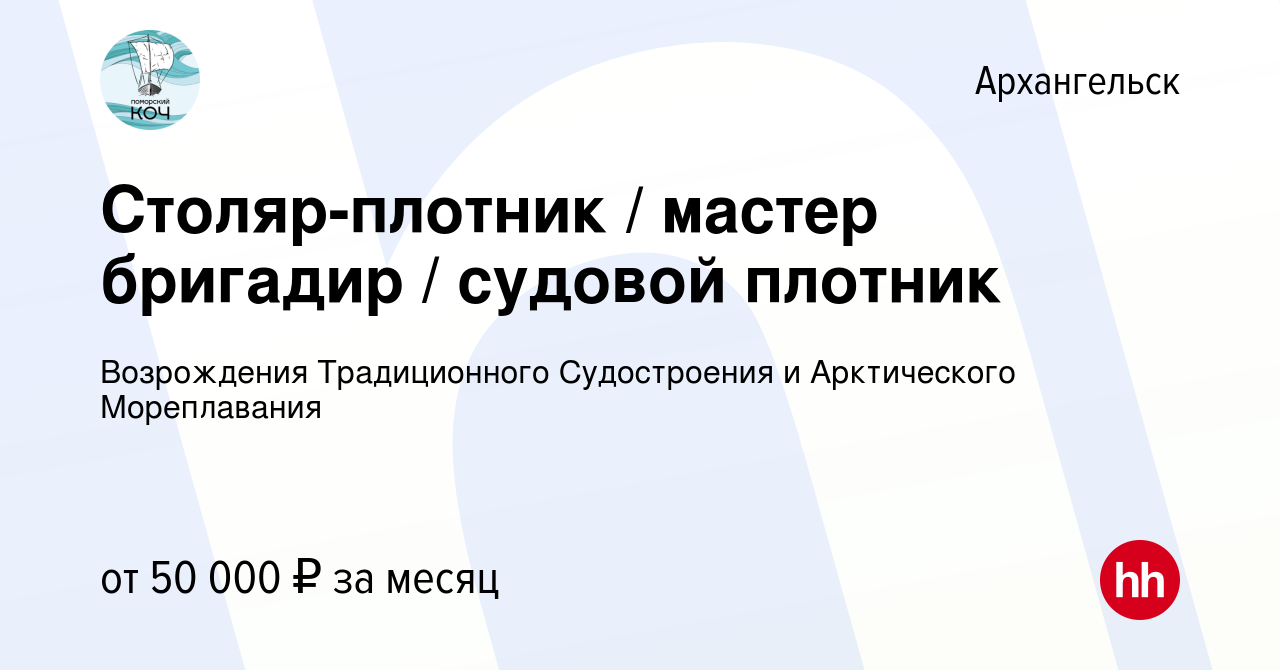 ПОМОРСКИЙ
КОЧ

Архангельск

Столяр-плотник / мастер бригадир / судовой плотник

Возрождения Традиционного Судостроения и Арктического Мореплавания

от 50 000 ₽ за месяц

hh